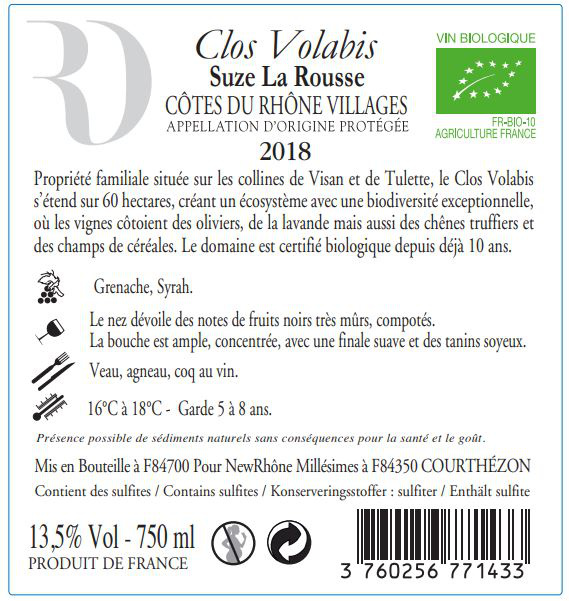 RD

Clos Volabis
Suze La Rousse
CÔTES DU RHÔNE VILLAGES
APPELLATION D'ORIGINE PROTÉGÉE
2018

VIN BIOLOGIQUE
FR-BIO-10
AGRICULTURE FRANCE

Propriété familiale située sur les collines de Visan et de Tulette, le Clos Volabis s'étend sur 60 hectares, créant un écosystème avec une biodiversité exceptionnelle, où les vignes côtoient des oliviers, de la lavande mais aussi des chênes truffiers et des champs de céréales. Le domaine est certifié biologique depuis déjà 10 ans.

Grenache, Syrah.

Le nez dévoile des notes de fruits noirs très mûrs, compotés.
La bouche est ample, concentrée, avec une finale suave et des tanins soyeux.

Veau, agneau, coq au vin.

16°C à 18°C - Garde 5 à 8 ans.

Présence possible de sédiments naturels sans conséquences pour la santé et le goût.

Mis en Bouteille à F84700 Pour NewRhône Millésimes à F84350 COURTHÉZON

Contient des sulfites / Contains sulfites / Konserveringsstoffer : sulfiter / Enthält sulfite

13,5% Vol - 750 ml
PRODUIT DE FRANCE

3 760256 771433